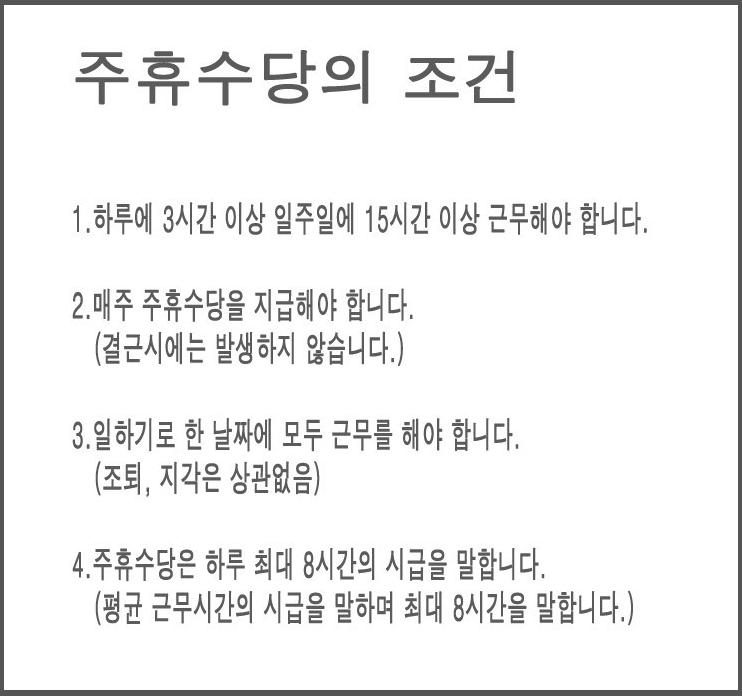 주휴수당의 조건

1.하루에 3시간 이상 일주일에 15시간 이상 근무해야 합니다.

2.매주 주휴수당을 지급해야 합니다.
(결근시에는 발생하지 않습니다.)

3.일하기로 한 날짜에 모두 근무를 해야 합니다.
(조퇴, 지각은 상관없음)

4.주휴수당은 하루 최대 8시간의 시급을 말합니다.
(평균 근무시간의 시급을 말하며 최대 8시간을 말합니다.)